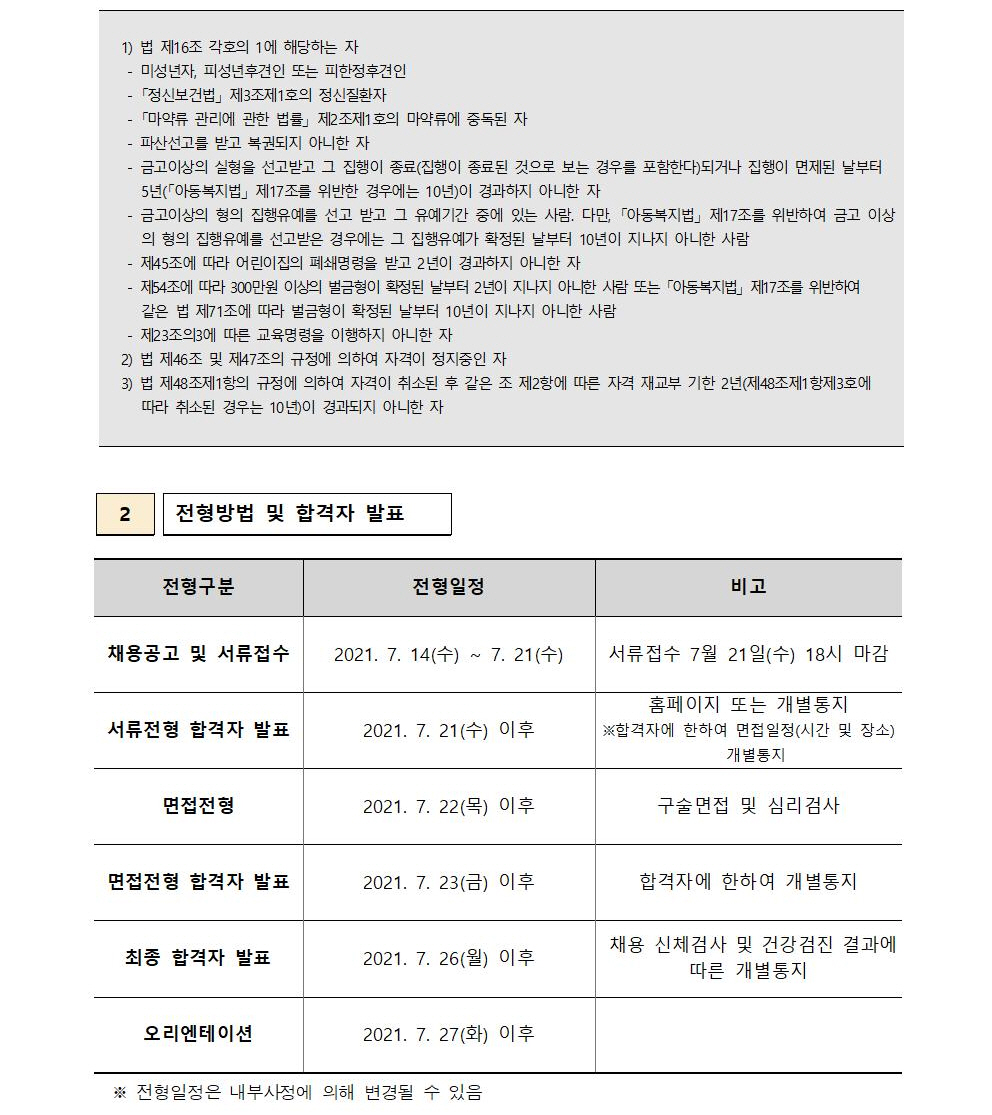 1) 법 제16조 각호의 1에 해당하는 자
- 미성년자, 피성년후견인 또는 피한정후견인
- 「정신보건법」 제3조제1호의 정신질환자
- 「마약류 관리에 관한 법률」 제2조제1호의 마약류에 중독된 자
- 파산선고를 받고 복권되지 아니한 자
- 금고이상의 실형을 선고받고 그 집행이 종료(집행이 종료된 것으로 보는 경우를 포함한다)되거나 집행이 면제된 날부터 5년(「아동복지법」 제17조를 위반한 경우에는 10년)이 경과하지 아니한 자
- 금고이상의 형의 집행유예를 선고 받고 그 유예기간 중에 있는 사람. 다만, 「아동복지법」 제17조를 위반하여 금고 이상의 형의 집행유예를 선고받은 경우에는 그 집행유예가 확정된 날부터 10년이 지나지 아니한 사람
- 제45조에 따라 어린이집의 폐쇄명령을 받고 2년이 경과하지 아니한 자
- 제54조에 따라 300만원 이상의 벌금형이 확정된 날부터 2년이 지나지 아니한 사람 또는 「아동복지법」 제17조를 위반하여 같은 법 제71조에 따라 벌금형이 확정된 날부터 10년이 지나지 아니한 사람
- 제23조의3에 따른 교육명령을 이행하지 아니한 자
2) 법 제46조 및 제47조의 규정에 의하여 자격이 정지중인 자
3) 법 제48조제1항의 규정에 의하여 자격이 취소된 후 같은 조 제2항에 따른 자격 재교부 기한 2년(제48조제1항제3호에 따라 취소된 경우는 10년)이 경과되지 아니한 자

2 전형방법 및 합격자 발표

| 전형구분 | 전형일정 | 비고 |
|---|---|---|
| 채용공고 및 서류접수 | 2021. 7. 14(수) ~ 7. 21(수) | 서류접수 7월 21일(수) 18시 마감 |
| 서류전형 합격자 발표 | 2021. 7. 21(수) 이후 | 홈페이지 또는 개별통지 ※합격자에 한하여 면접일정(시간 및 장소) 개별통지 |
| 면접전형 | 2021. 7. 22(목) 이후 | 구술면접 및 심리검사 |
| 면접전형 합격자 발표 | 2021. 7. 23(금) 이후 | 합격자에 한하여 개별통지 |
| 최종 합격자 발표 | 2021. 7. 26(월) 이후 | 채용 신체검사 및 건강검진 결과에 따른 개별통지 |
| 오리엔테이션 | 2021. 7. 27(화) 이후 | |

※ 전형일정은 내부사정에 의해 변경될 수 있음